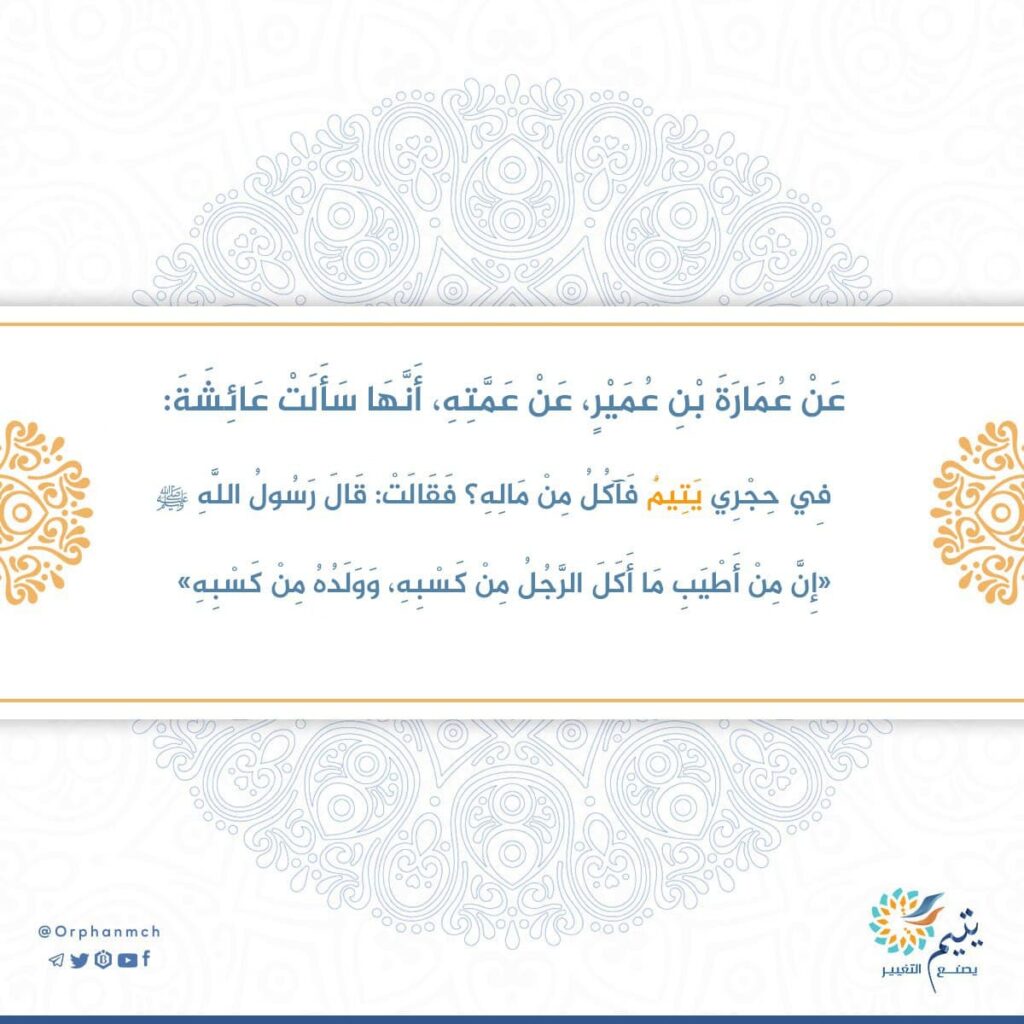 عَنْ عُمَارَةَ بْنِ عُمَيْرٍ، عَنْ عَمَّتِهِ، أَنَّهَا سَأَلَتْ عَائِشَةَ:

فِي حِجْرِي يَتِيمٌ فَآكُلُ مِنْ مَالِهِ؟ فَقَالَتْ: قَالَ رَسُولُ اللَّهِ ﷺ

«إِنَّ مِنْ أَطْيَبِ مَا أَكَلَ الرَّجُلُ مِنْ كَسْبِهِ، وَوَلَدُهُ مِنْ كَسْبِهِ»

@Orphanmch

يتيم يصنع التغيير